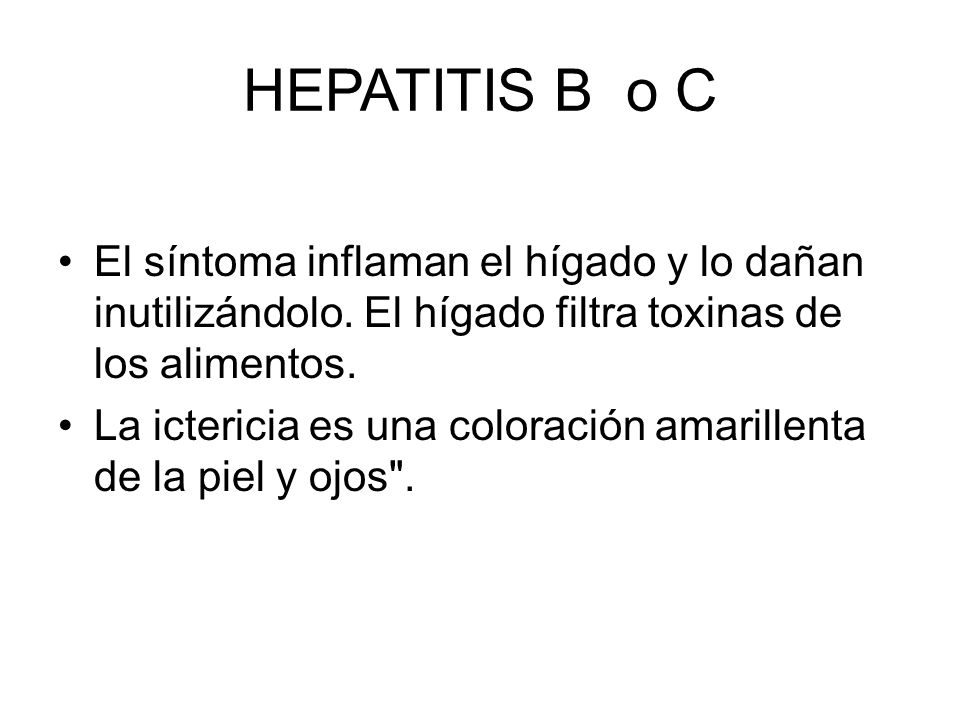 HEPATITIS B o C

• El síntoma inflaman el hígado y lo dañan inutilizándolo. El hígado filtra toxinas de los alimentos.
• La ictericia es una coloración amarillenta de la piel y ojos".